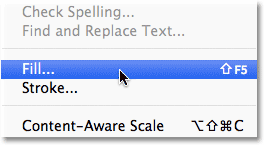 Check Spelling...
Find and Replace Text...

Fill... ⇧F5
Stroke...

Content-Aware Scale ⌥⇧⌘C